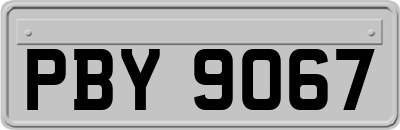 PBY 9067